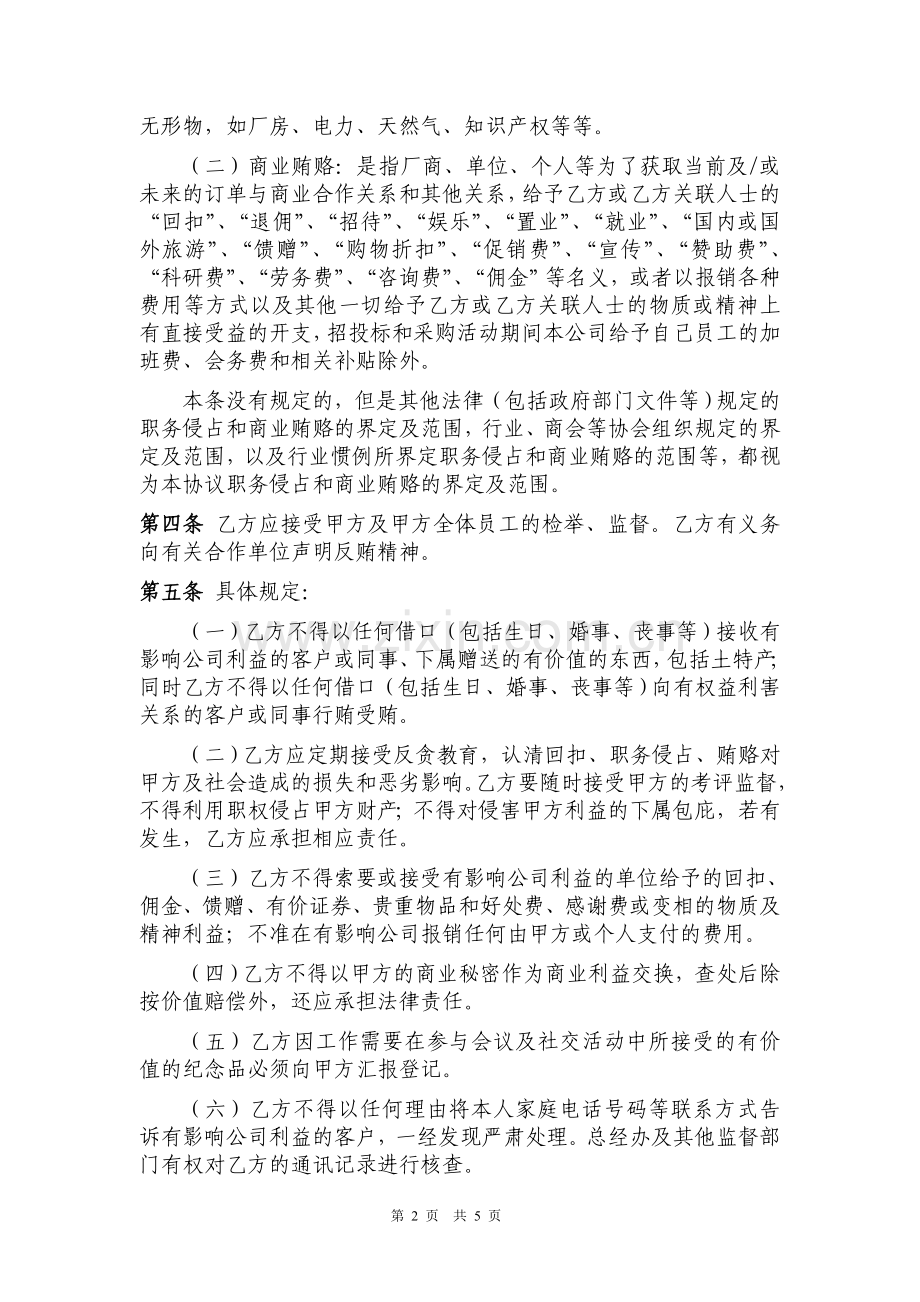 无形物，如厂房、电力、天然气、知识产权等等。

（二）商业贿赂：是指厂商、单位、个人等为了获取当前及/或未来的订单与商业合作关系和其他关系，给予乙方或乙方关联人士的“回扣”、“退佣”、“招待”、“娱乐”、“置业”、“就业”、“国内或国外旅游”、“馈赠”、“购物折扣”、“促销费”、“宣传”、“赞助费”、“科研费”、“劳务费”、“咨询费”、“佣金”等名义，或者以报销各种费用等方式以及其他一切给予乙方或乙方关联人士的物质或精神上有直接受益的开支，招投标和采购活动期间本公司给予自己员工的加班费、会务费和相关补贴除外。

本条没有规定的，但是其他法律（包括政府部门文件等）规定的职务侵占和商业贿赂的界定及范围，行业、商会等协会组织规定的界定及范围，以及行业惯例所界定职务侵占和商业贿赂的范围等，都视为本协议职务侵占和商业贿赂的界定及范围。

第四条 乙方应接受甲方及甲方全体员工的检举、监督。乙方有义务向有关合作单位声明反贿精神。

第五条 具体规定：

（一）乙方不得以任何借口（包括生日、婚事、丧事等）接收有影响公司利益的客户或同事、下属赠送的有价值的东西，包括土特产；同时乙方不得以任何借口（包括生日、婚事、丧事等）向有权益利害关系的客户或同事行贿受贿。

（二）乙方应定期接受反贪教育，认清回扣、职务侵占、贿赂对甲方及社会造成的损失和恶劣影响。乙方要随时接受甲方的考评监督，不得利用职权侵占甲方财产；不得对侵害甲方利益的下属包庇，若有发生，乙方应承担相应责任。

（三）乙方不得索要或接受有影响公司利益的单位给予的回扣、佣金、馈赠、有价证券、贵重物品和好处费、感谢费或变相的物质及精神利益；不准在有影响公司报销任何由甲方或个人支付的费用。

（四）乙方不得以甲方的商业秘密作为商业利益交换，查处后除按价值赔偿外，还应承担法律责任。

（五）乙方因工作需要在参与会议及社交活动中所接受的有价值的纪念品必须向甲方汇报登记。

（六）乙方不得以任何理由将本人家庭电话号码等联系方式告诉有影响公司利益的客户，一经发现严肃处理。总经办及其他监督部门有权对乙方的通讯记录进行核查。

第2页 共5页